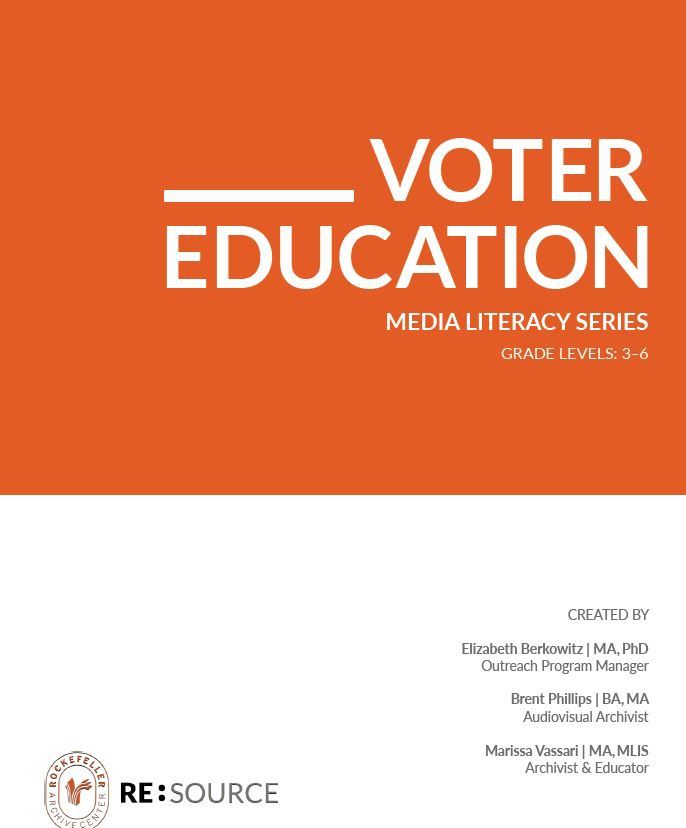 VOTER EDUCATION

MEDIA LITERACY SERIES

GRADE LEVELS: 3–6

CREATED BY

Elizabeth Berkowitz | MA, PhD
Outreach Program Manager

Brent Phillips | BA, MA
Audiovisual Archivist

Marissa Vassari | MA, MLIS
Archivist & Educator

ROCKEFELLER ARCHIVE CENTER

RE:SOURCE